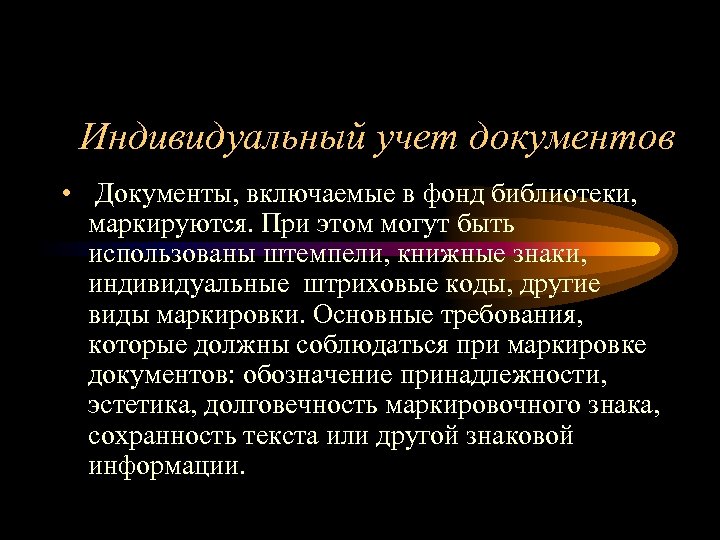 Индивидуальный учет документов

• Документы, включаемые в фонд библиотеки, маркируются. При этом могут быть использованы штемпели, книжные знаки, индивидуальные штриховые коды, другие виды маркировки. Основные требования, которые должны соблюдаться при маркировке документов: обозначение принадлежности, эстетика, долговечность маркировочного знака, сохранность текста или другой знаковой информации.